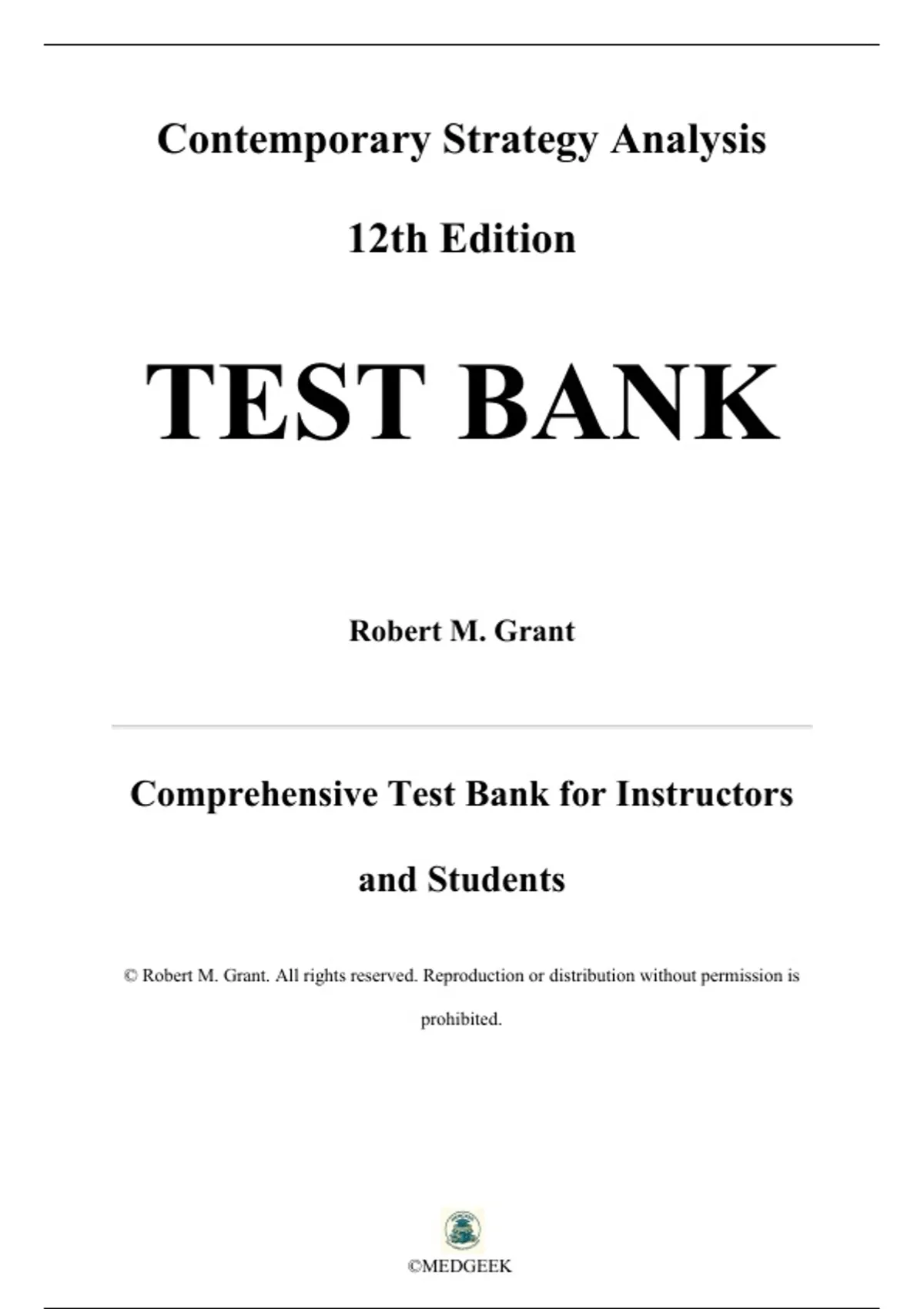 Contemporary Strategy Analysis

12th Edition

TEST BANK

Robert M. Grant

Comprehensive Test Bank for Instructors and Students

© Robert M. Grant. All rights reserved. Reproduction or distribution without permission is prohibited.

©MEDGEEK